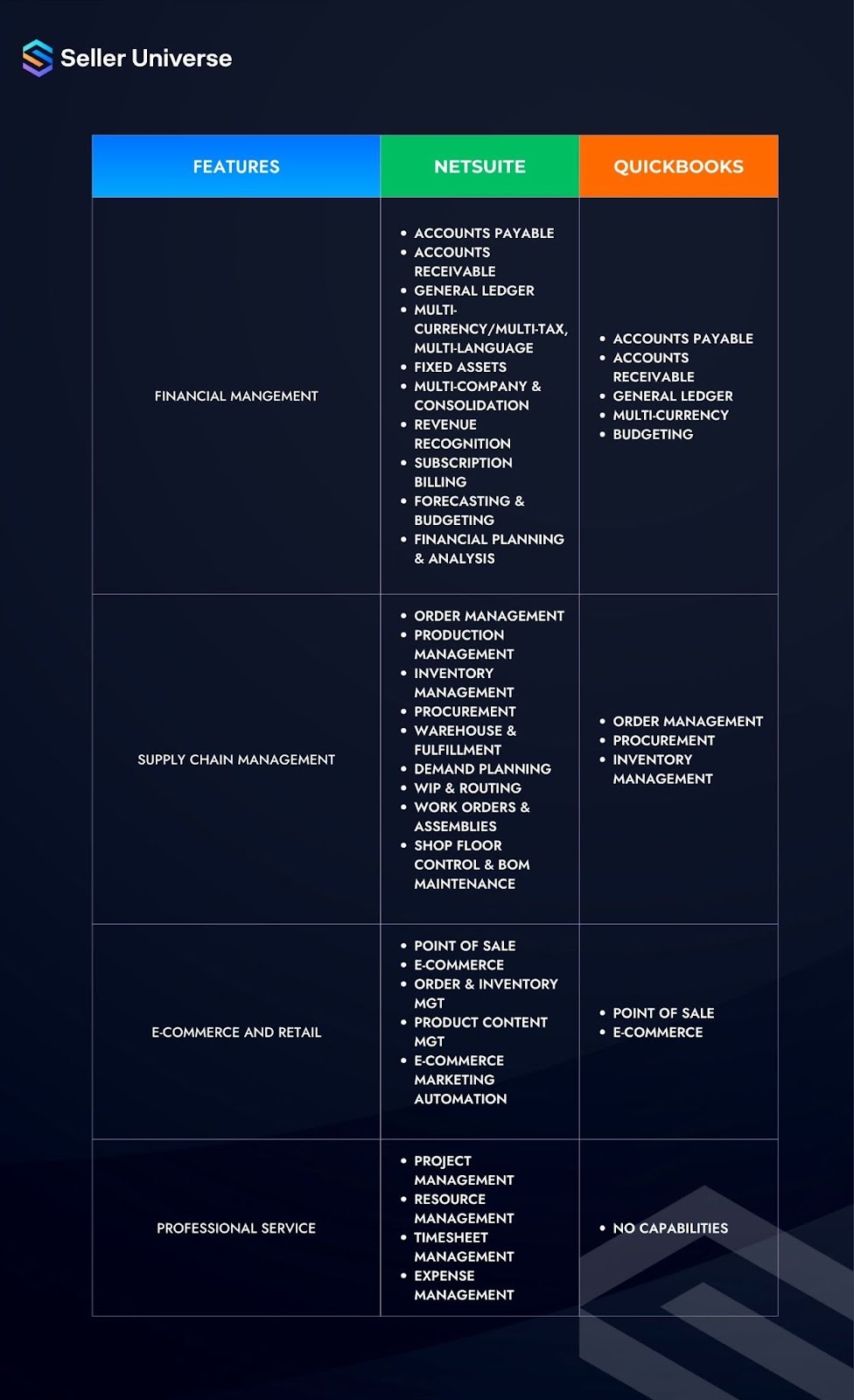 Seller Universe

| FEATURES | NETSUITE | QUICKBOOKS |
|---|---|---|
| FINANCIAL MANGEMENT | • ACCOUNTS PAYABLE • ACCOUNTS RECEIVABLE • GENERAL LEDGER • MULTI-CURRENCY/MULTI-TAX, MULTI-LANGUAGE • FIXED ASSETS • MULTI-COMPANY & CONSOLIDATION • REVENUE RECOGNITION • SUBSCRIPTION BILLING • FORECASTING & BUDGETING • FINANCIAL PLANNING & ANALYSIS | • ACCOUNTS PAYABLE • ACCOUNTS RECEIVABLE • GENERAL LEDGER • MULTI-CURRENCY • BUDGETING |
| SUPPLY CHAIN MANAGEMENT | • ORDER MANAGEMENT • PRODUCTION MANAGEMENT • INVENTORY MANAGEMENT • PROCUREMENT • WAREHOUSE & FULFILLMENT • DEMAND PLANNING • WIP & ROUTING • WORK ORDERS & ASSEMBLIES • SHOP FLOOR CONTROL & BOM MAINTENANCE | • ORDER MANAGEMENT • PROCUREMENT • INVENTORY MANAGEMENT |
| E-COMMERCE AND RETAIL | • POINT OF SALE • E-COMMERCE • ORDER & INVENTORY MGT • PRODUCT CONTENT MGT • E-COMMERCE MARKETING AUTOMATION | • POINT OF SALE • E-COMMERCE |
| PROFESSIONAL SERVICE | • PROJECT MANAGEMENT • RESOURCE MANAGEMENT • TIMESHEET MANAGEMENT • EXPENSE MANAGEMENT | • NO CAPABILITIES |